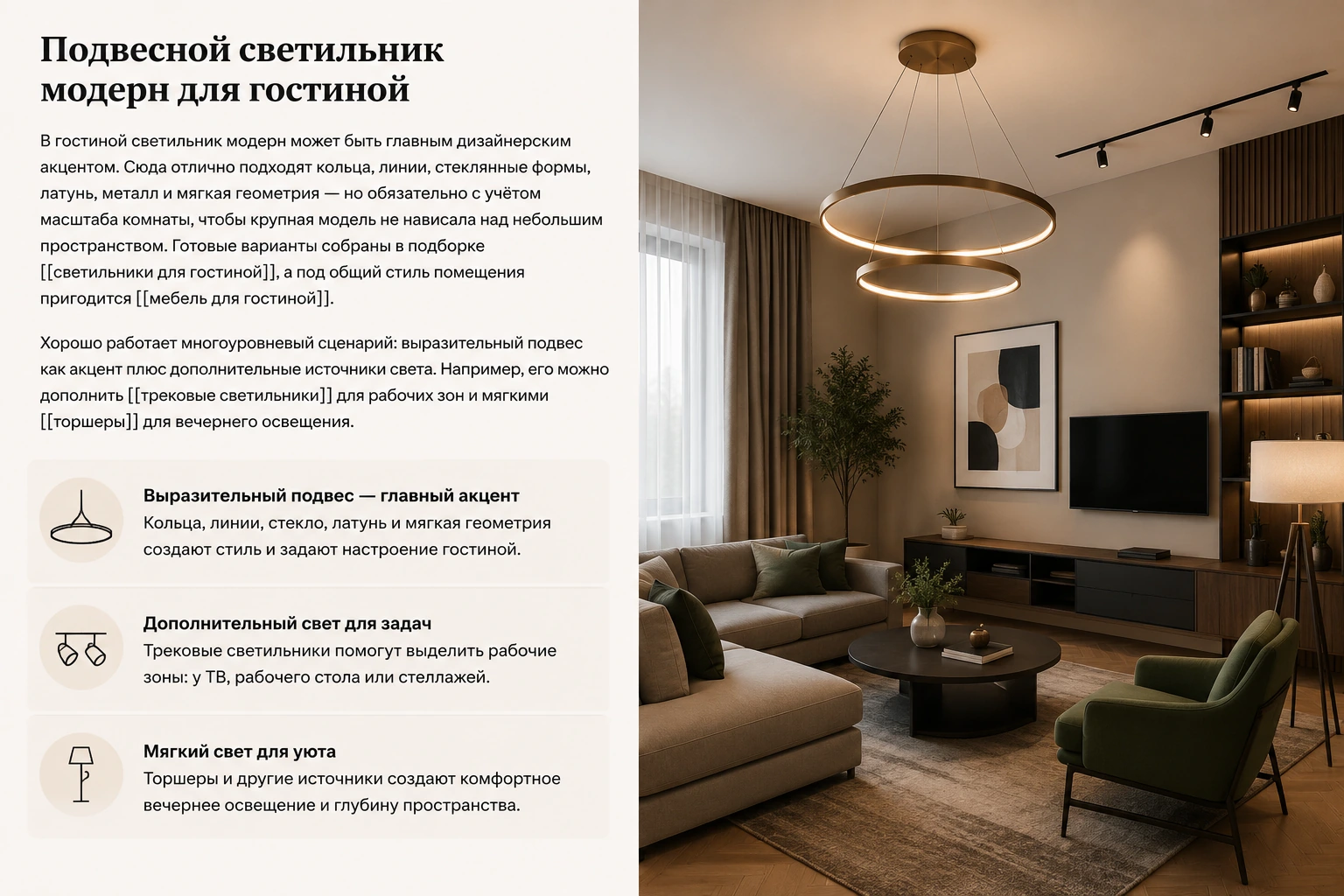 Подвесной светильник модерн для гостиной

В гостиной светильник модерн может быть главным дизайнерским акцентом. Сюда отлично подходят кольца, линии, стеклянные формы, латунь, металл и мягкая геометрия — но обязательно с учётом масштаба комнаты, чтобы крупная модель не нависала над небольшим пространством. Готовые варианты собраны в подборке [[светильники для гостиной]], а под общий стиль помещения пригодится [[мебель для гостиной]].

Хорошо работает многоуровневый сценарий: выразительный подвес как акцент плюс дополнительные источники света. Например, его можно дополнить [[трековые светильники]] для рабочих зон и мягкими [[торшеры]] для вечернего освещения.

Выразительный подвес — главный акцент
Кольца, линии, стекло, латунь и мягкая геометрия создают стиль и задают настроение гостиной.

Дополнительный свет для задач
Трековые светильники помогут выделить рабочие зоны: у ТВ, рабочего стола или стеллажей.

Мягкий свет для уюта
Торшеры и другие источники создают комфортное вечернее освещение и глубину пространства.